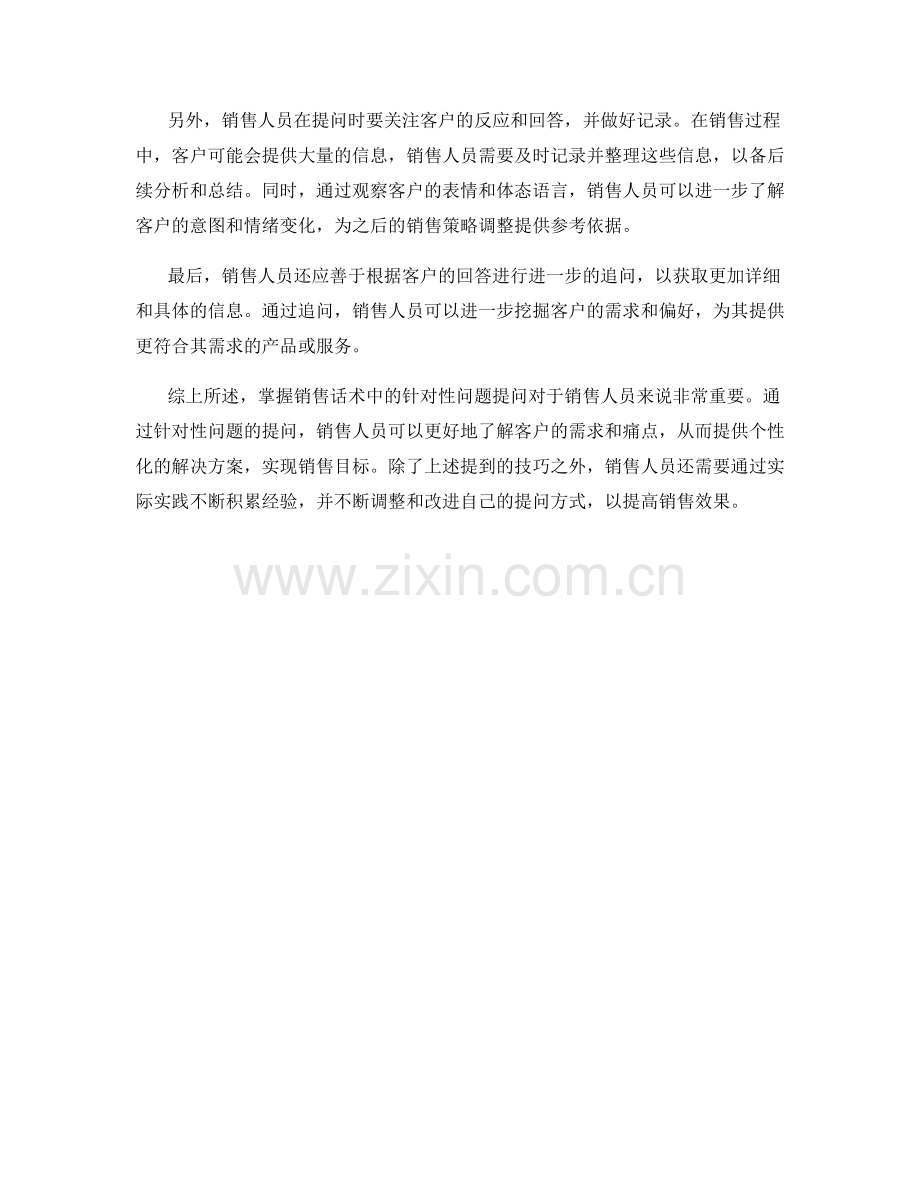 另外，销售人员在提问时要关注客户的反应和回答，并做好记录。在销售过程中，客户可能会提供大量的信息，销售人员需要及时记录并整理这些信息，以备后续分析和总结。同时，通过观察客户的表情和体态语言，销售人员可以进一步了解客户的意图和情绪变化，为之后的销售策略调整提供参考依据。

最后，销售人员还应善于根据客户的回答进行进一步的追问，以获取更加详细和具体的信息。通过追问，销售人员可以进一步挖掘客户的需求和偏好，为其提供更符合其需求的产品或服务。

综上所述，掌握销售话术中的针对性问题提问对于销售人员来说非常重要。通过针对性问题的提问，销售人员可以更好地了解客户的需求和痛点，从而提供个性化的解决方案，实现销售目标。除了上述提到的技巧之外，销售人员还需要通过实际实践不断积累经验，并不断调整和改进自己的提问方式，以提高销售效果。

www.zixin.com.cn